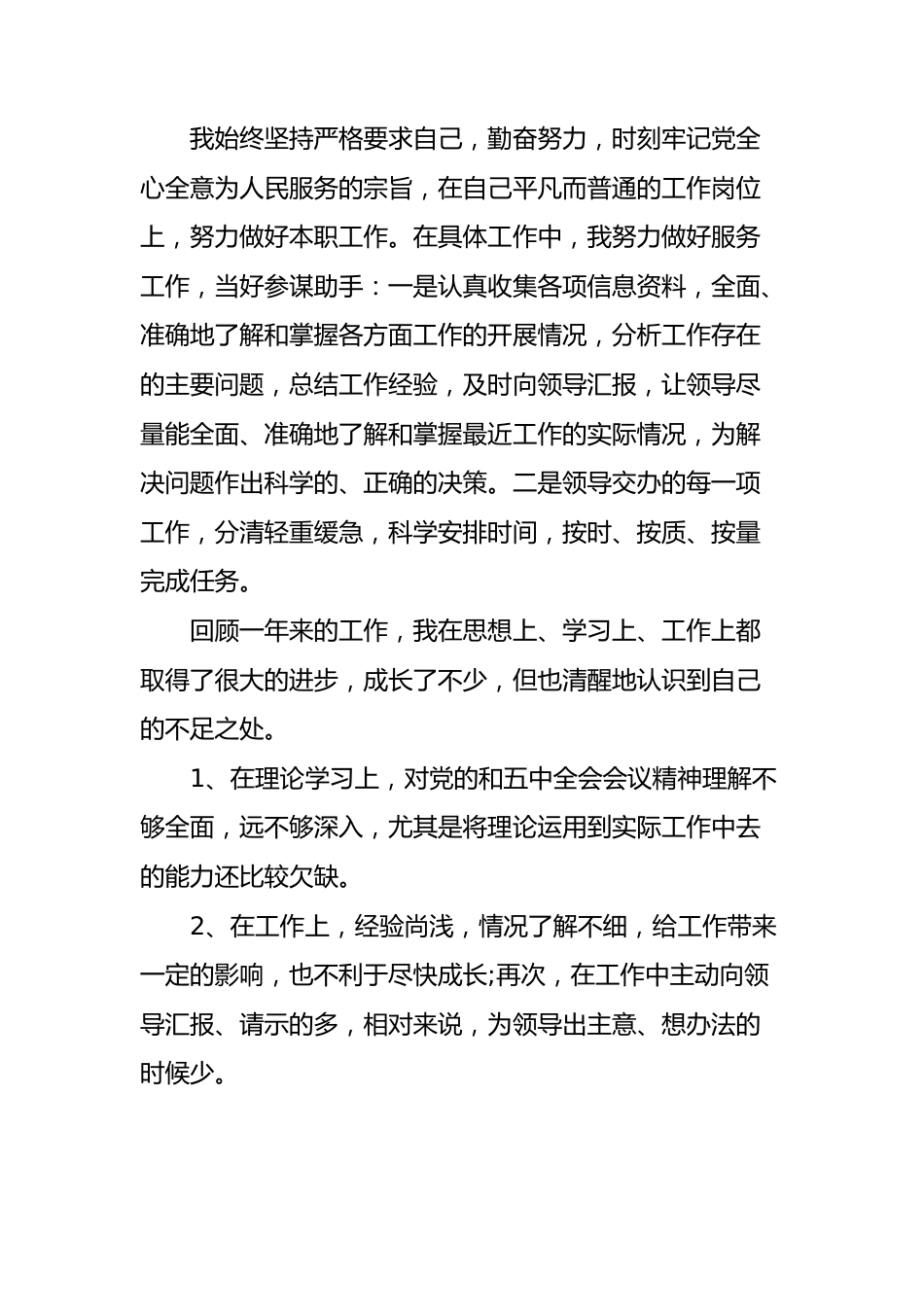 我始终坚持严格要求自己，勤奋努力，时刻牢记党全心全意为人民服务的宗旨，在自己平凡而普通的工作岗位上，努力做好本职工作。在具体工作中，我努力做好服务工作，当好参谋助手：一是认真收集各项信息资料，全面、准确地了解和掌握各方面工作的开展情况，分析工作存在的主要问题，总结工作经验，及时向领导汇报，让领导尽量能全面、准确地了解和掌握最近工作的实际情况，为解决问题作出科学的、正确的决策。二是领导交办的每一项工作，分清轻重缓急，科学安排时间，按时、按质、按量完成任务。

回顾一年来的工作，我在思想上、学习上、工作上都取得了很大的进步，成长了不少，但也清醒地认识到自己的不足之处。

1、在理论学习上，对党的和五中全会会议精神理解不够全面，远不够深入，尤其是将理论运用到实际工作中去的能力还比较欠缺。

2、在工作上，经验尚浅，情况了解不细，给工作带来一定的影响，也不利于尽快成长;再次，在工作中主动向领导汇报、请示的多，相对来说，为领导出主意、想办法的时候少。